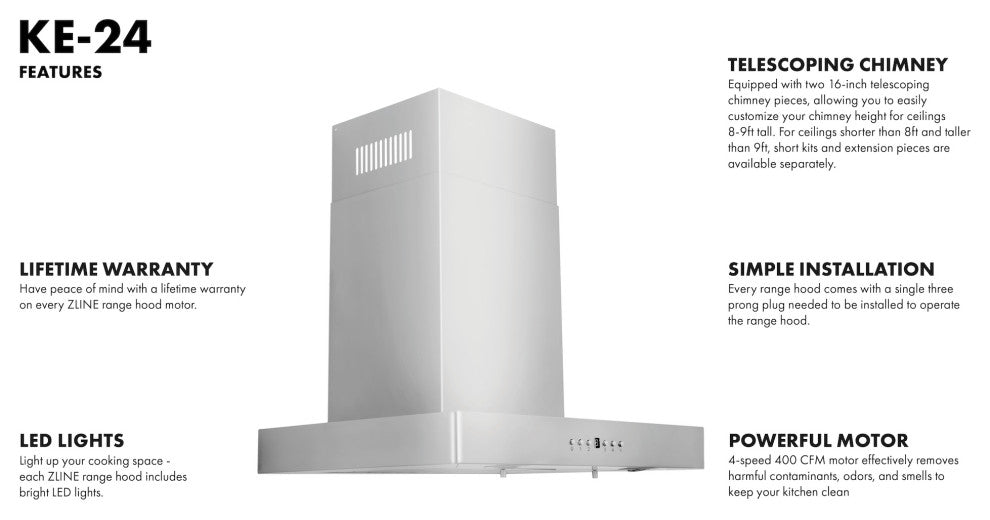 KE-24
FEATURES

LIFETIME WARRANTY
Have peace of mind with a lifetime warranty on every ZLINE range hood motor.

LED LIGHTS
Light up your cooking space - each ZLINE range hood includes bright LED lights.

TELESCOPING CHIMNEY
Equipped with two 16-inch telescoping chimney pieces, allowing you to easily customize your chimney height for ceilings 8-9ft tall. For ceilings shorter than 8ft and taller than 9ft, short kits and extension pieces are available separately.

SIMPLE INSTALLATION
Every range hood comes with a single three prong plug needed to be installed to operate the range hood.

POWERFUL MOTOR
4-speed 400 CFM motor effectively removes harmful contaminants, odors, and smells to keep your kitchen clean